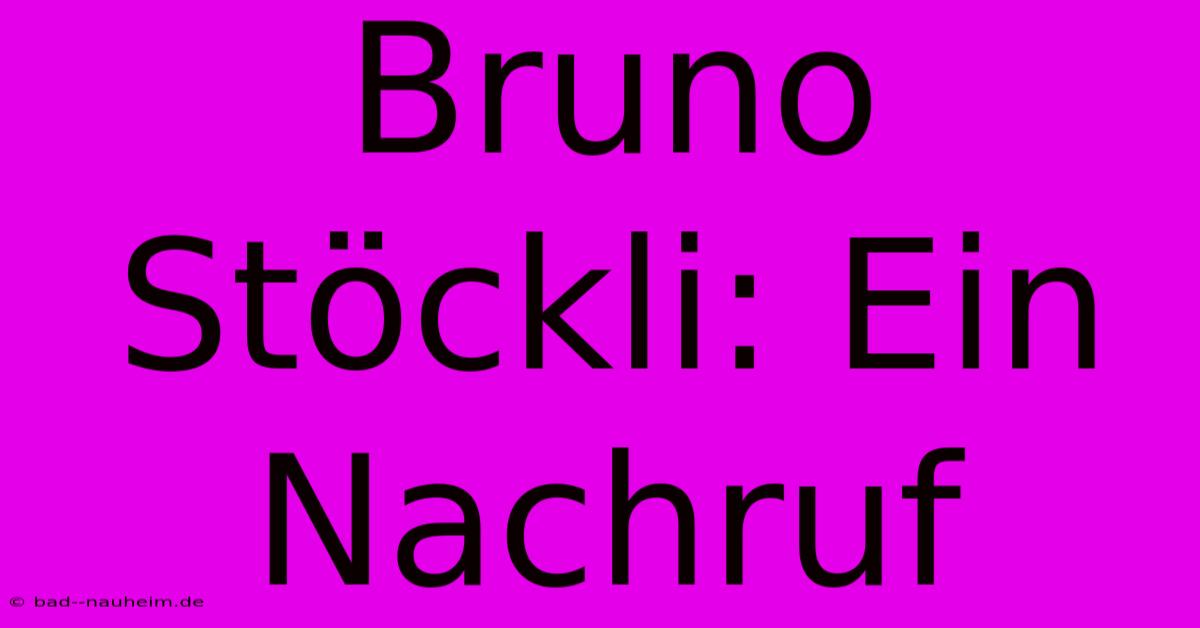 Bruno Stöckli: Ein Nachruf

© bad--nauheim.de